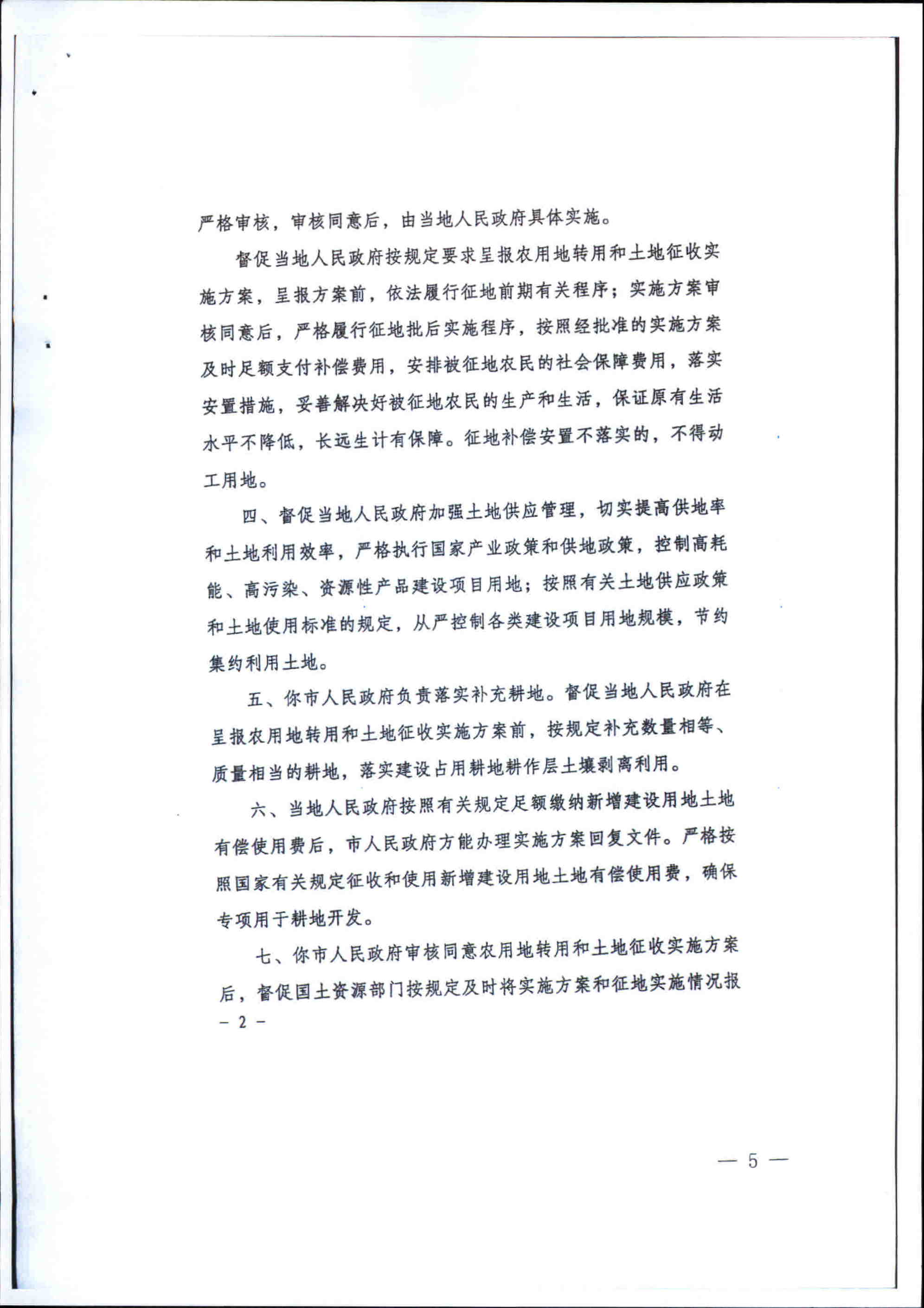 严格审核，审核同意后，由当地人民政府具体实施。

督促当地人民政府按规定要求呈报农用地转用和土地征收实施方案，呈报方案前，依法履行征地前期有关程序；实施方案审核同意后，严格履行征地批后实施程序，按照经批准的实施方案及时足额支付补偿费用，安排被征地农民的社会保障费用，落实安置措施，妥善解决好被征地农民的生产和生活，保证原有生活水平不降低，长远生计有保障。征地补偿安置不落实的，不得动工用地。

四、督促当地人民政府加强土地供应管理，切实提高供地率和土地利用效率，严格执行国家产业政策和供地政策，控制高耗能、高污染、资源性产品建设项目用地；按照有关土地供应政策和土地使用标准的规定，从严控制各类建设项目用地规模，节约集约利用土地。

五、你市人民政府负责落实补充耕地。督促当地人民政府在呈报农用地转用和土地征收实施方案前，按规定补充数量相等、质量相当的耕地，落实建设占用耕地耕作层土壤剥离利用。

六、当地人民政府按照有关规定足额缴纳新增建设用地土地有偿使用费后，市人民政府方能办理实施方案回复文件。严格按照国家有关规定征收和使用新增建设用地土地有偿使用费，确保专项用于耕地开发。

七、你市人民政府审核同意农用地转用和土地征收实施方案后，督促国土资源部门按规定及时将实施方案和征地实施情况报

- 2 -

— 5 —